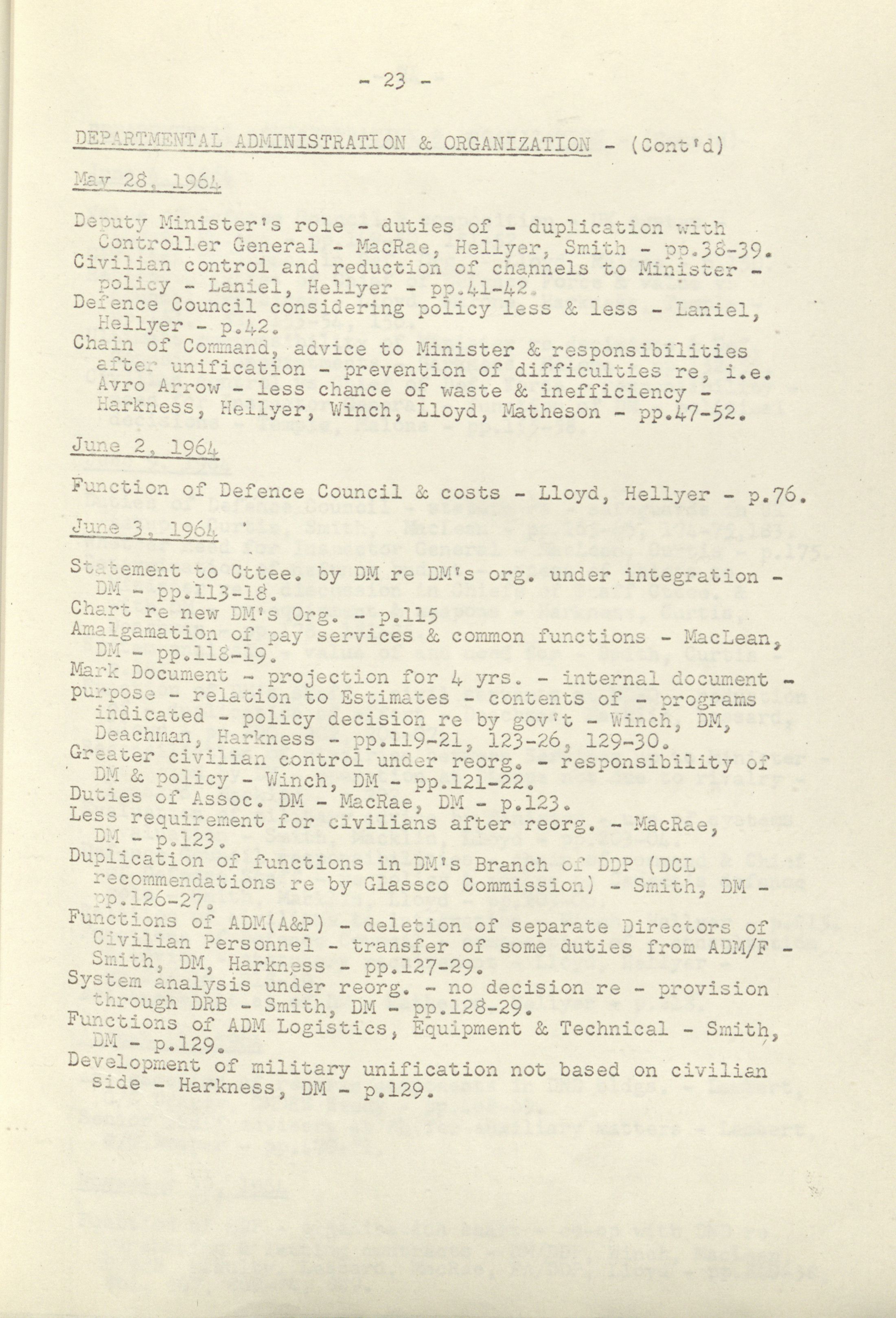 - 23 -

DEPARTMENTAL ADMINISTRATION & ORGANIZATION - (Cont'd)

May 28, 1964

Deputy Minister's role - duties of - duplication with Controller General - MacRae, Hellyer, Smith - pp.38-39.
Civilian control and reduction of channels to Minister - policy - Laniel, Hellyer - pp.41-42.
Defence Council considering policy less & less - Laniel, Hellyer - p.42.
Chain of Command, advice to Minister & responsibilities after unification - prevention of difficulties re, i.e. Avro Arrow - less chance of waste & inefficiency - Harkness, Hellyer, Winch, Lloyd, Matheson - pp.47-52.

June 2, 1964

Function of Defence Council & costs - Lloyd, Hellyer - p.76.

June 3, 1964

Statement to Cttee. by DM re DM's org. under integration - DM - pp.113-18.
Chart re new DM's Org. - p.115
Amalgamation of pay services & common functions - MacLean, DM - pp.118-19.
Mark Document - projection for 4 yrs. - internal document - purpose - relation to Estimates - contents of - programs indicated - policy decision re by gov't - Winch, DM, Deachman, Harkness - pp.119-21, 123-26, 129-30.
Greater civilian control under reorg. - responsibility of DM & policy - Winch, DM - pp.121-22.
Duties of Assoc. DM - MacRae, DM - p.123.
Less requirement for civilians after reorg. - MacRae, DM - p.123.
Duplication of functions in DM's Branch of DDP (DCL recommendations re by Glassco Commission) - Smith, DM - pp.126-27.
Functions of ADM(A&P) - deletion of separate Directors of Civilian Personnel - transfer of some duties from ADM/F - Smith, DM, Harkness - pp.127-29.
System analysis under reorg. - no decision re - provision through DRB - Smith, DM - pp.128-29.
Functions of ADM Logistics, Equipment & Technical - Smith, DM - p.129.
Development of military unification not based on civilian side - Harkness, DM - p.129.